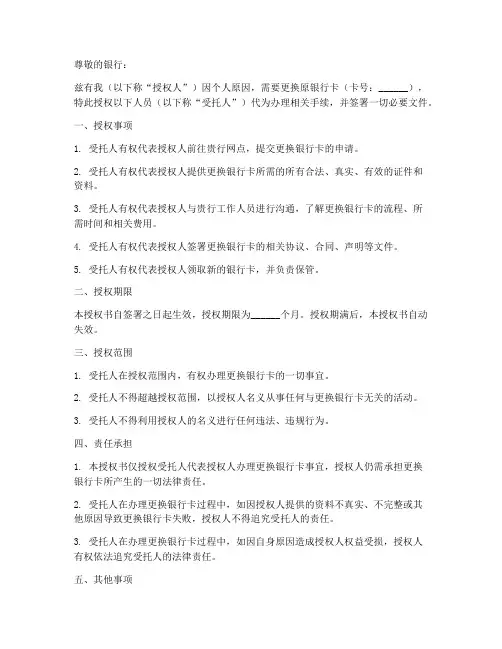 尊敬的银行：

兹有我（以下称“授权人”）因个人原因，需要更换原银行卡（卡号：______），特此授权以下人员（以下称“受托人”）代为办理相关手续，并签署一切必要文件。

一、授权事项

1. 受托人有权代表授权人前往贵行网点，提交更换银行卡的申请。

2. 受托人有权代表授权人提供更换银行卡所需的所有合法、真实、有效的证件和资料。

3. 受托人有权代表授权人与贵行工作人员进行沟通，了解更换银行卡的流程、所需时间和相关费用。

4. 受托人有权代表授权人签署更换银行卡的相关协议、合同、声明等文件。

5. 受托人有权代表授权人领取新的银行卡，并负责保管。

二、授权期限

本授权书自签署之日起生效，授权期限为______个月。授权期满后，本授权书自动失效。

三、授权范围

1. 受托人在授权范围内，有权办理更换银行卡的一切事宜。

2. 受托人不得超越授权范围，以授权人名义从事任何与更换银行卡无关的活动。

3. 受托人不得利用授权人的名义进行任何违法、违规行为。

四、责任承担

1. 本授权书仅授权受托人代表授权人办理更换银行卡事宜，授权人仍需承担更换银行卡所产生的一切法律责任。

2. 受托人在办理更换银行卡过程中，如因授权人提供的资料不真实、不完整或其他原因导致更换银行卡失败，授权人不得追究受托人的责任。

3. 受托人在办理更换银行卡过程中，如因自身原因造成授权人权益受损，授权人有权依法追究受托人的法律责任。

五、其他事项